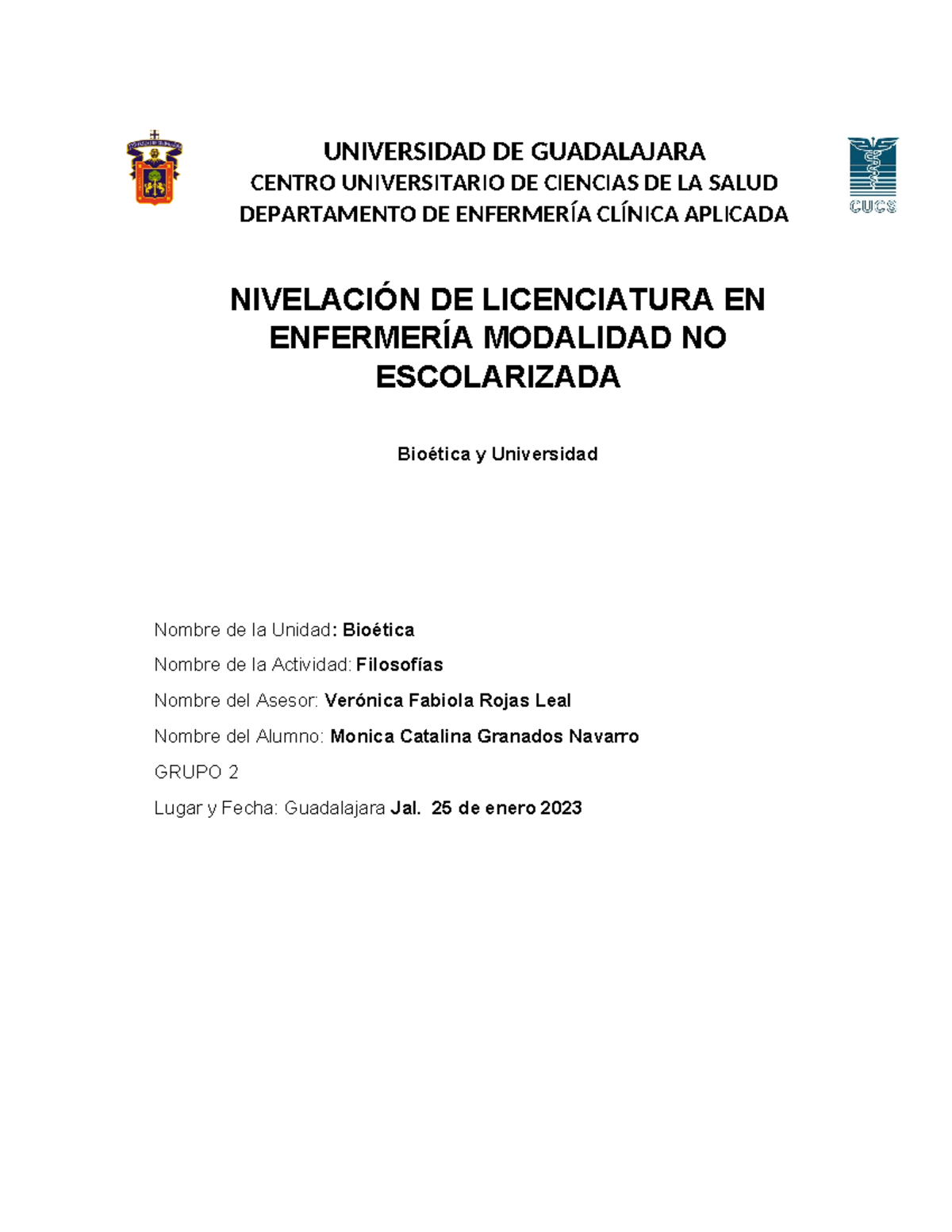 UNIVERSIDAD DE GUADALAJARA
CENTRO UNIVERSITARIO DE CIENCIAS DE LA SALUD
DEPARTAMENTO DE ENFERMERÍA CLÍNICA APLICADA

CUCS

NIVELACIÓN DE LICENCIATURA EN ENFERMERÍA MODALIDAD NO ESCOLARIZADA

Bioética y Universidad

Nombre de la Unidad: Bioética

Nombre de la Actividad: Filosofías

Nombre del Asesor: Verónica Fabiola Rojas Leal

Nombre del Alumno: Monica Catalina Granados Navarro

GRUPO 2

Lugar y Fecha: Guadalajara Jal. 25 de enero 2023